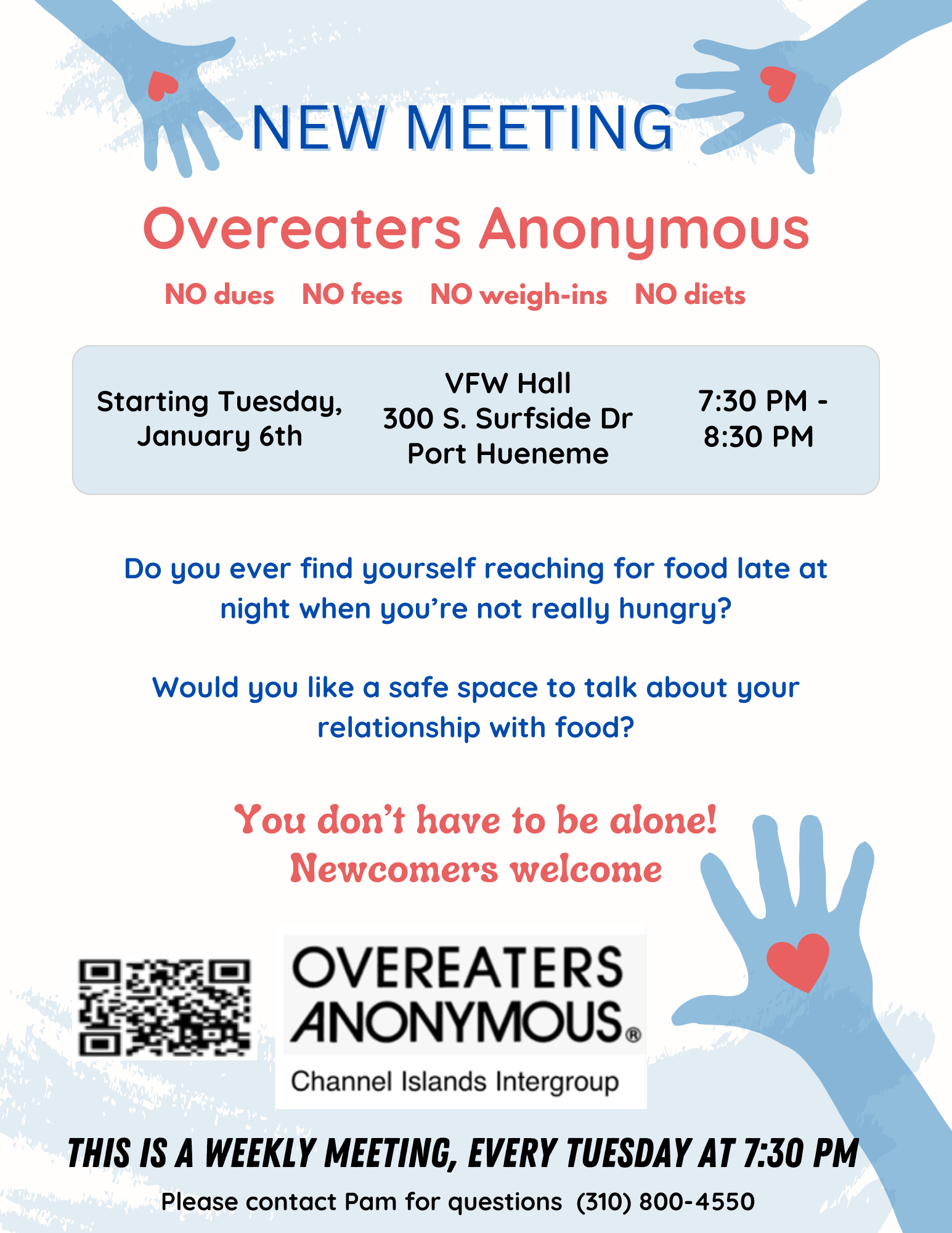 NEW MEETING

Overeaters Anonymous

NO dues NO fees NO weigh-ins NO diets

Starting Tuesday, January 6th

VFW Hall
300 S. Surfside Dr
Port Hueneme

7:30 PM - 8:30 PM

Do you ever find yourself reaching for food late at night when you're not really hungry?

Would you like a safe space to talk about your relationship with food?

You don't have to be alone!
Newcomers welcome

OVEREATERS ANONYMOUS®
Channel Islands Intergroup

THIS IS A WEEKLY MEETING, EVERY TUESDAY AT 7:30 PM

Please contact Pam for questions (310) 800-4550